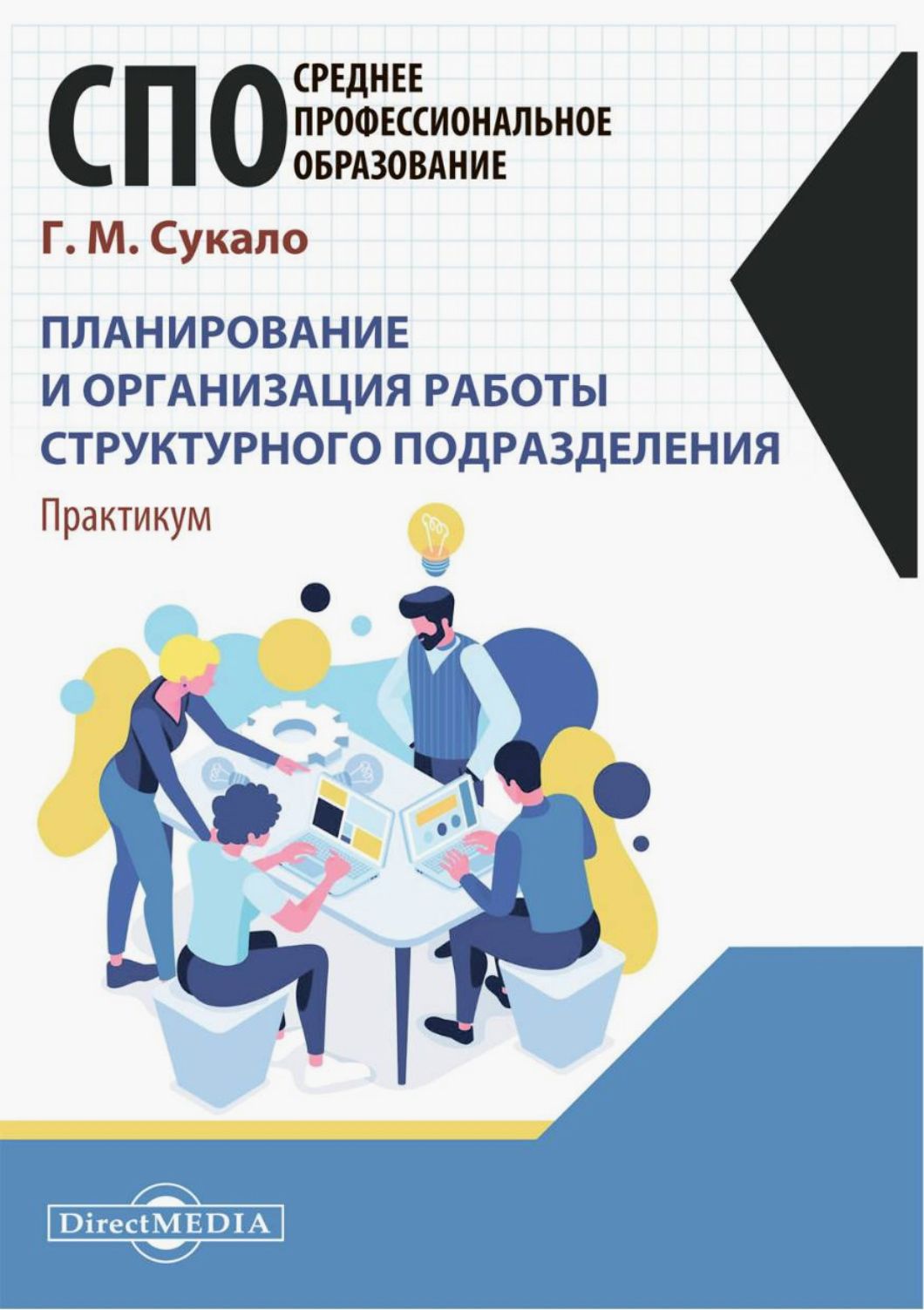 СПО СРЕДНЕЕ ПРОФЕССИОНАЛЬНОЕ ОБРАЗОВАНИЕ

Г. М. Сукало

ПЛАНИРОВАНИЕ И ОРГАНИЗАЦИЯ РАБОТЫ СТРУКТУРНОГО ПОДРАЗДЕЛЕНИЯ

Практикум

DirectMEDIA